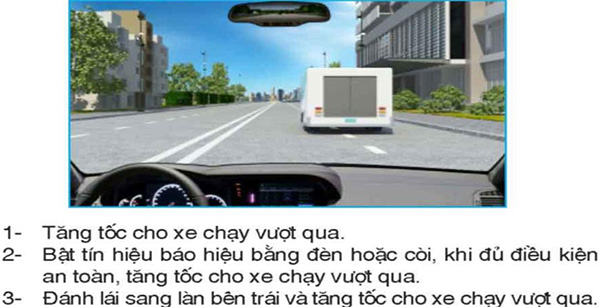 1- Tăng tốc cho xe chạy vượt qua.
2- Bật tín hiệu báo hiệu bằng đèn hoặc còi, khi đủ điều kiện an toàn, tăng tốc cho xe chạy vượt qua.
3- Đánh lái sang làn bên trái và tăng tốc cho xe chạy vượt qua.